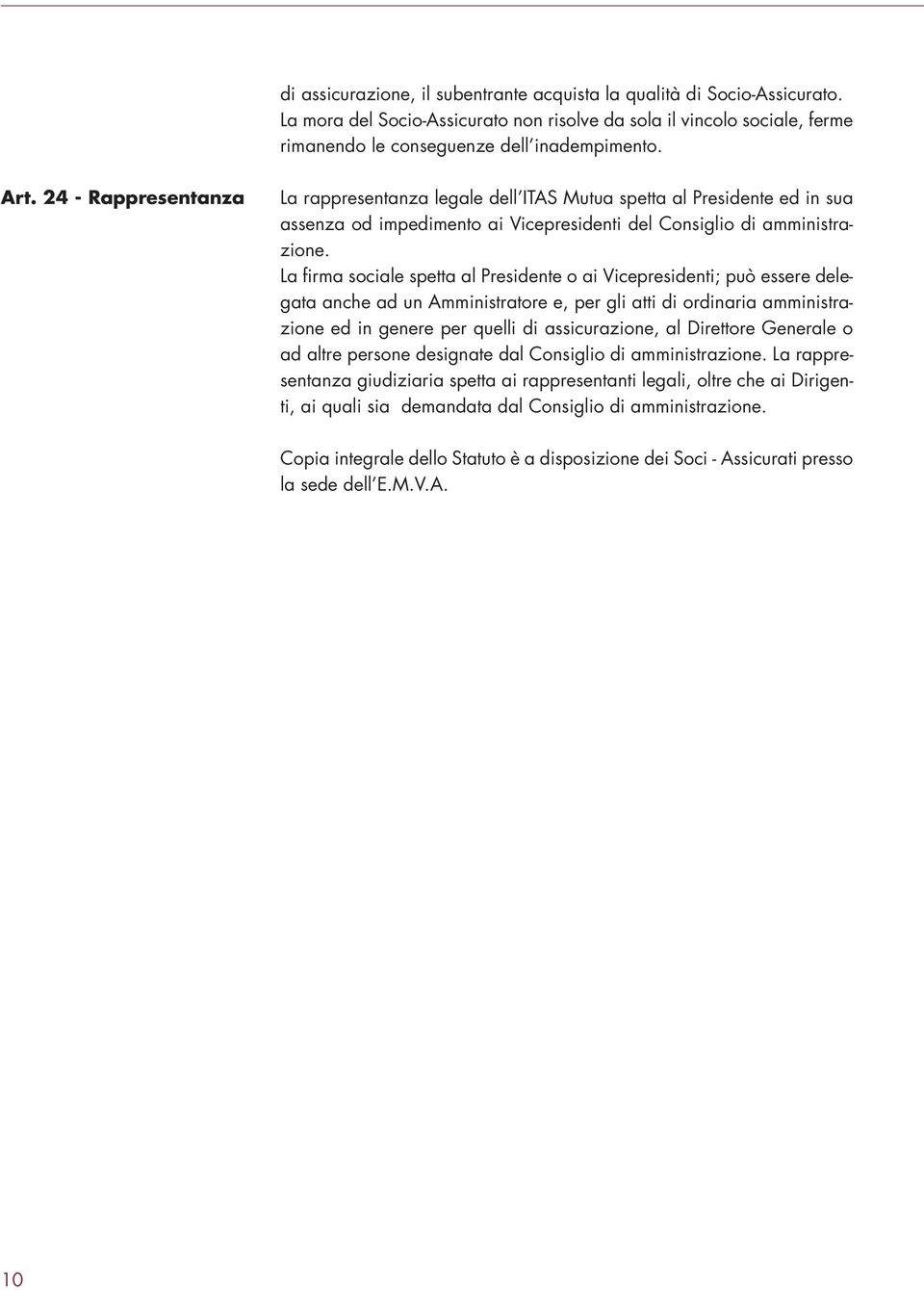 di assicurazione, il subentrante acquista la qualità di Socio-Assicurato. La mora del Socio-Assicurato non risolve da sola il vincolo sociale, ferme rimanendo le conseguenze dell'inadempimento.

Art. 24 - Rappresentanza

La rappresentanza legale dell'ITAS Mutua spetta al Presidente ed in sua assenza od impedimento ai Vicepresidenti del Consiglio di amministrazione.
La firma sociale spetta al Presidente o ai Vicepresidenti; può essere delegata anche ad un Amministratore e, per gli atti di ordinaria amministrazione ed in genere per quelli di assicurazione, al Direttore Generale o ad altre persone designate dal Consiglio di amministrazione. La rappresentanza giudiziaria spetta ai rappresentanti legali, oltre che ai Dirigenti, ai quali sia demandata dal Consiglio di amministrazione.

Copia integrale dello Statuto è a disposizione dei Soci - Assicurati presso la sede dell'E.M.V.A.

10